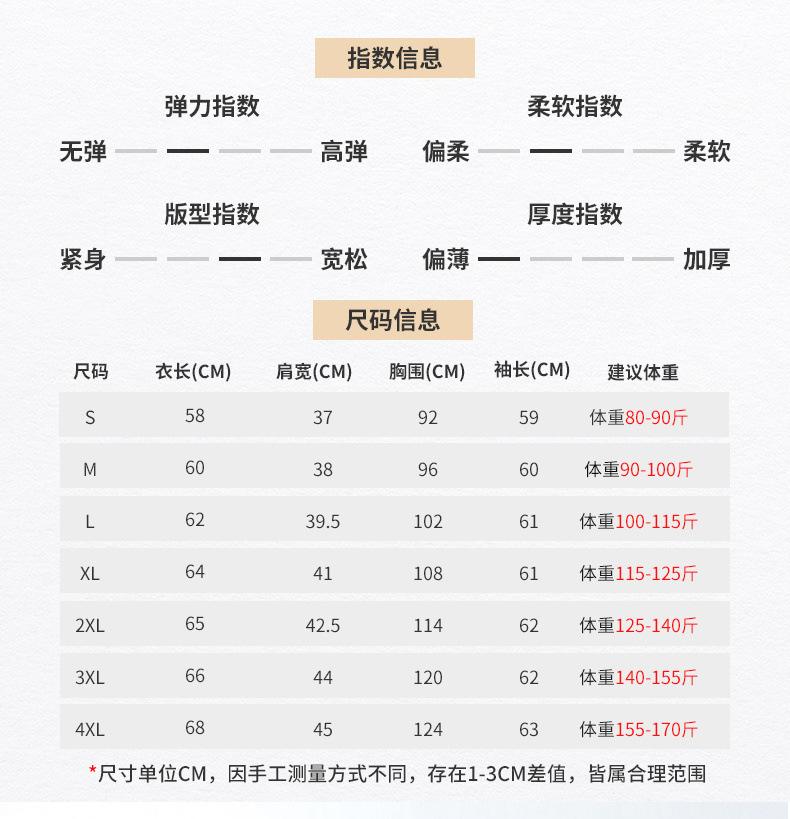 指数信息

弹力指数
无弹 高弹

柔软指数
偏柔 柔软

版型指数
紧身 宽松

厚度指数
偏薄 加厚

尺码信息

| 尺码 | 衣长(CM) | 肩宽(CM) | 胸围(CM) | 袖长(CM) | 建议体重 |
|---|---|---|---|---|---|
| S | 58 | 37 | 92 | 59 | 体重80-90斤 |
| M | 60 | 38 | 96 | 60 | 体重90-100斤 |
| L | 62 | 39.5 | 102 | 61 | 体重100-115斤 |
| XL | 64 | 41 | 108 | 61 | 体重115-125斤 |
| 2XL | 65 | 42.5 | 114 | 62 | 体重125-140斤 |
| 3XL | 66 | 44 | 120 | 62 | 体重140-155斤 |
| 4XL | 68 | 45 | 124 | 63 | 体重155-170斤 |

*尺寸单位CM，因手工测量方式不同，存在1-3CM差值，皆属合理范围